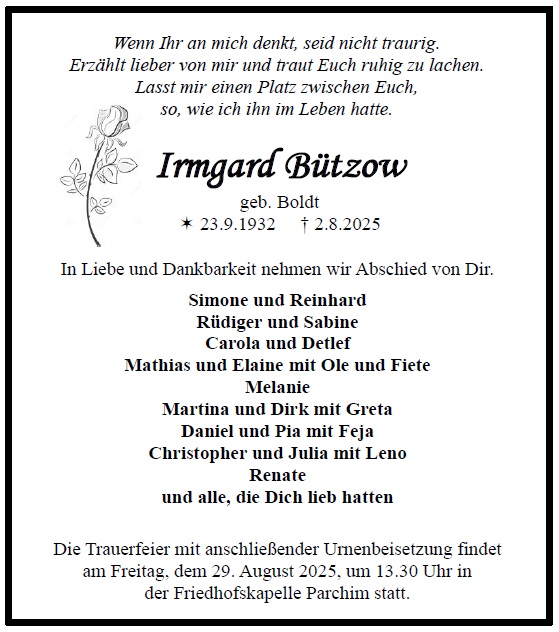 Wenn Ihr an mich denkt, seid nicht traurig.
Erzählt lieber von mir und traut Euch ruhig zu lachen.
Lasst mir einen Platz zwischen Euch,
so, wie ich ihn im Leben hatte.

Irmgard Bützow

geb. Boldt
✶ 23.9.1932 † 2.8.2025

In Liebe und Dankbarkeit nehmen wir Abschied von Dir.

Simone und Reinhard
Rüdiger und Sabine
Carola und Detlef
Mathias und Elaine mit Ole und Fiete
Melanie
Martina und Dirk mit Greta
Daniel und Pia mit Feja
Christopher und Julia mit Leno
Renate
und alle, die Dich lieb hatten

Die Trauerfeier mit anschließender Urnenbeisetzung findet am Freitag, dem 29. August 2025, um 13.30 Uhr in der Friedhofskapelle Parchim statt.